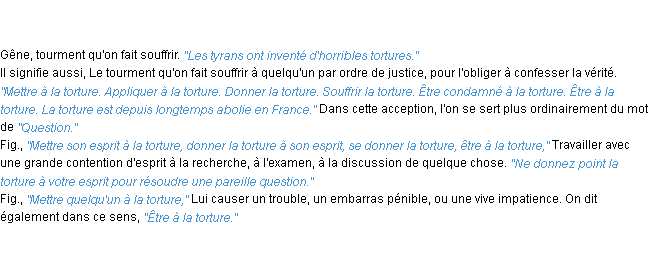 Gêne, tourment qu'on fait souffrir. "Les tyrans ont inventé d'horribles tortures."
Il signifie aussi, Le tourment qu'on fait souffrir à quelqu'un par ordre de justice, pour l'obliger à confesser la vérité. "Mettre à la torture. Appliquer à la torture. Donner la torture. Souffrir la torture. Être condamné à la torture. Être à la torture. La torture est depuis longtemps abolie en France." Dans cette acception, l'on se sert plus ordinairement du mot de "Question."
Fig., "Mettre son esprit à la torture, donner la torture à son esprit, se donner la torture, être à la torture," Travailler avec une grande contention d'esprit à la recherche, à l'examen, à la discussion de quelque chose. "Ne donnez point la torture à votre esprit pour résoudre une pareille question."
Fig., "Mettre quelqu'un à la torture," Lui causer un trouble, un embarras pénible, ou une vive impatience. On dit également dans ce sens, "Être à la torture."